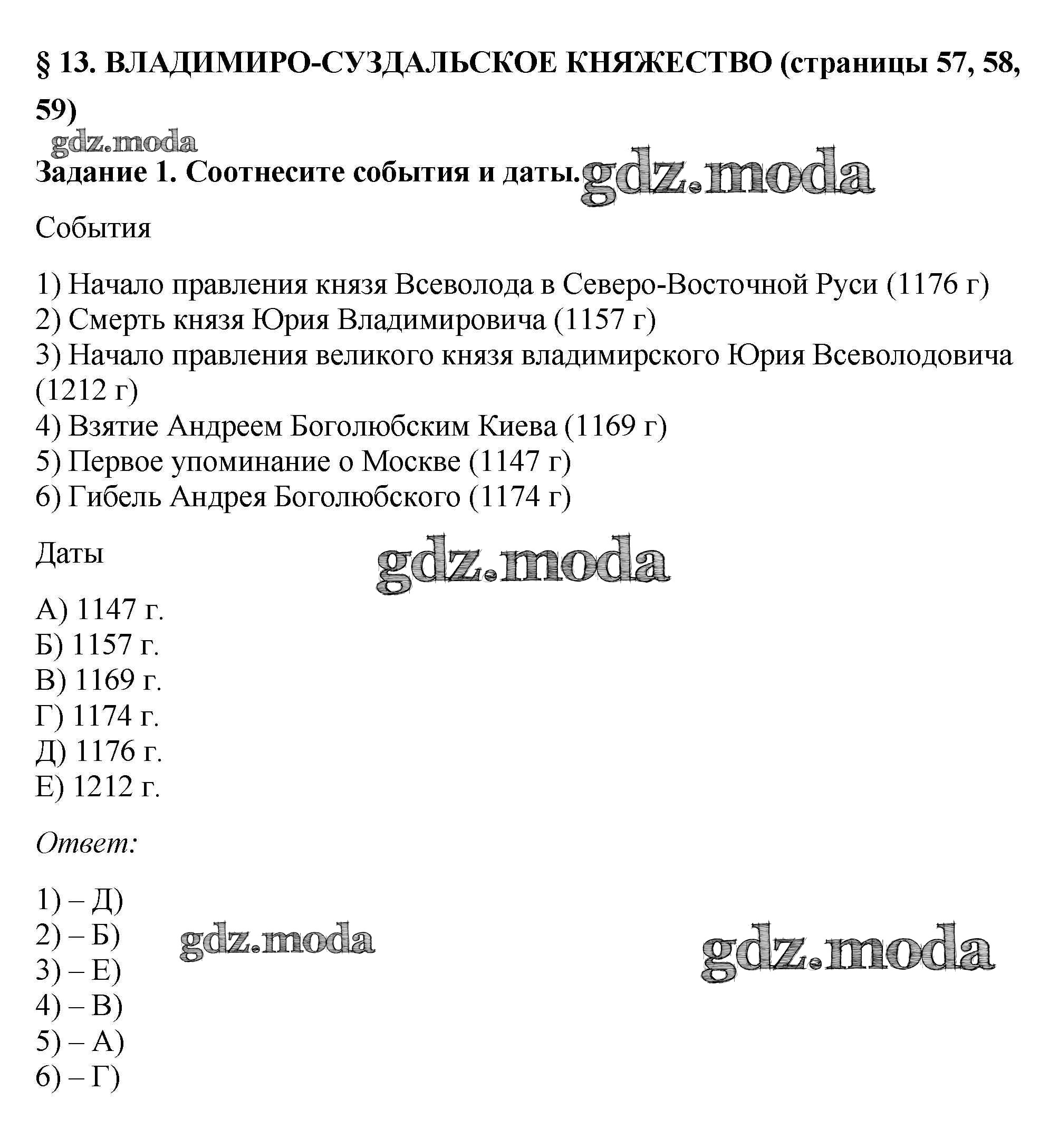 § 13. ВЛАДИМИРО-СУЗДАЛЬСКОЕ КНЯЖЕСТВО (страницы 57, 58, 59)

gdz.moda

Задание 1. Соотнесите события и даты. gdz.moda

События

1) Начало правления князя Всеволода в Северо-Восточной Руси (1176 г)
2) Смерть князя Юрия Владимировича (1157 г)
3) Начало правления великого князя владимирского Юрия Всеволодовича (1212 г)
4) Взятие Андреем Боголюбским Киева (1169 г)
5) Первое упоминание о Москве (1147 г)
6) Гибель Андрея Боголюбского (1174 г)

Даты

gdz.moda

А) 1147 г.
Б) 1157 г.
В) 1169 г.
Г) 1174 г.
Д) 1176 г.
Е) 1212 г.

Ответ:

1) – Д)
2) – Б)
3) – Е)
4) – В)
5) – А)
6) – Г)

gdz.moda

gdz.moda